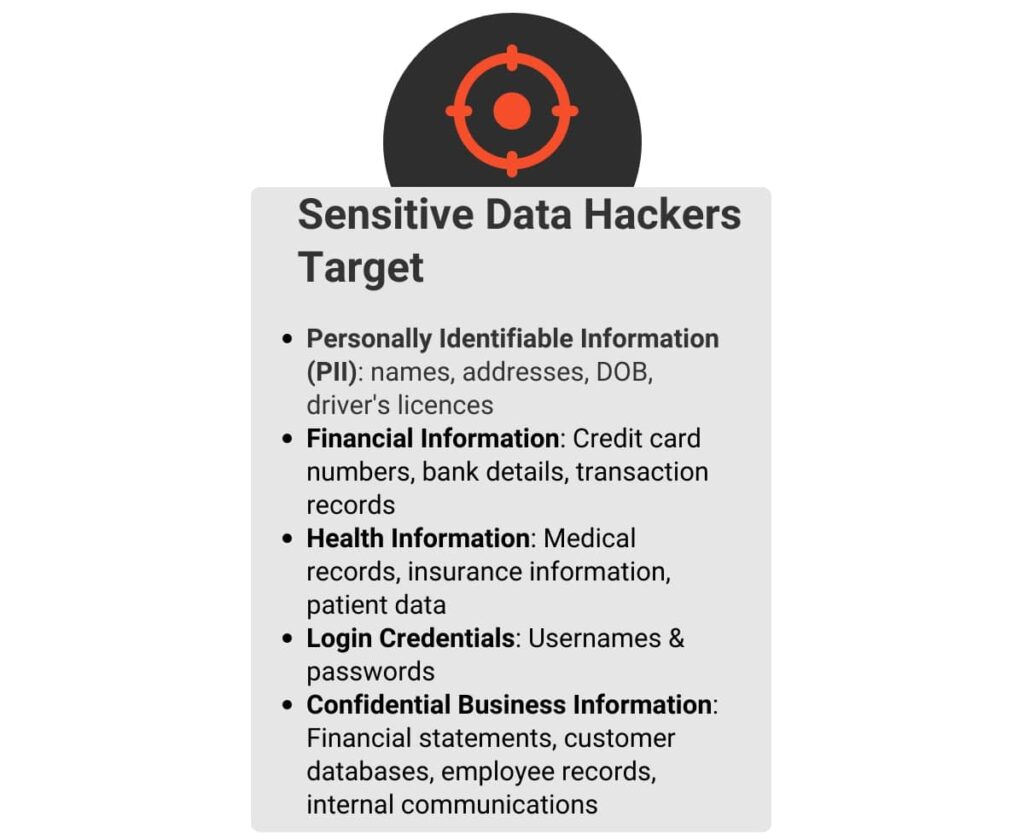 Sensitive Data Hackers Target

• Personally Identifiable Information (PII): names, addresses, DOB, driver's licences
• Financial Information: Credit card numbers, bank details, transaction records
• Health Information: Medical records, insurance information, patient data
• Login Credentials: Usernames & passwords
• Confidential Business Information: Financial statements, customer databases, employee records, internal communications